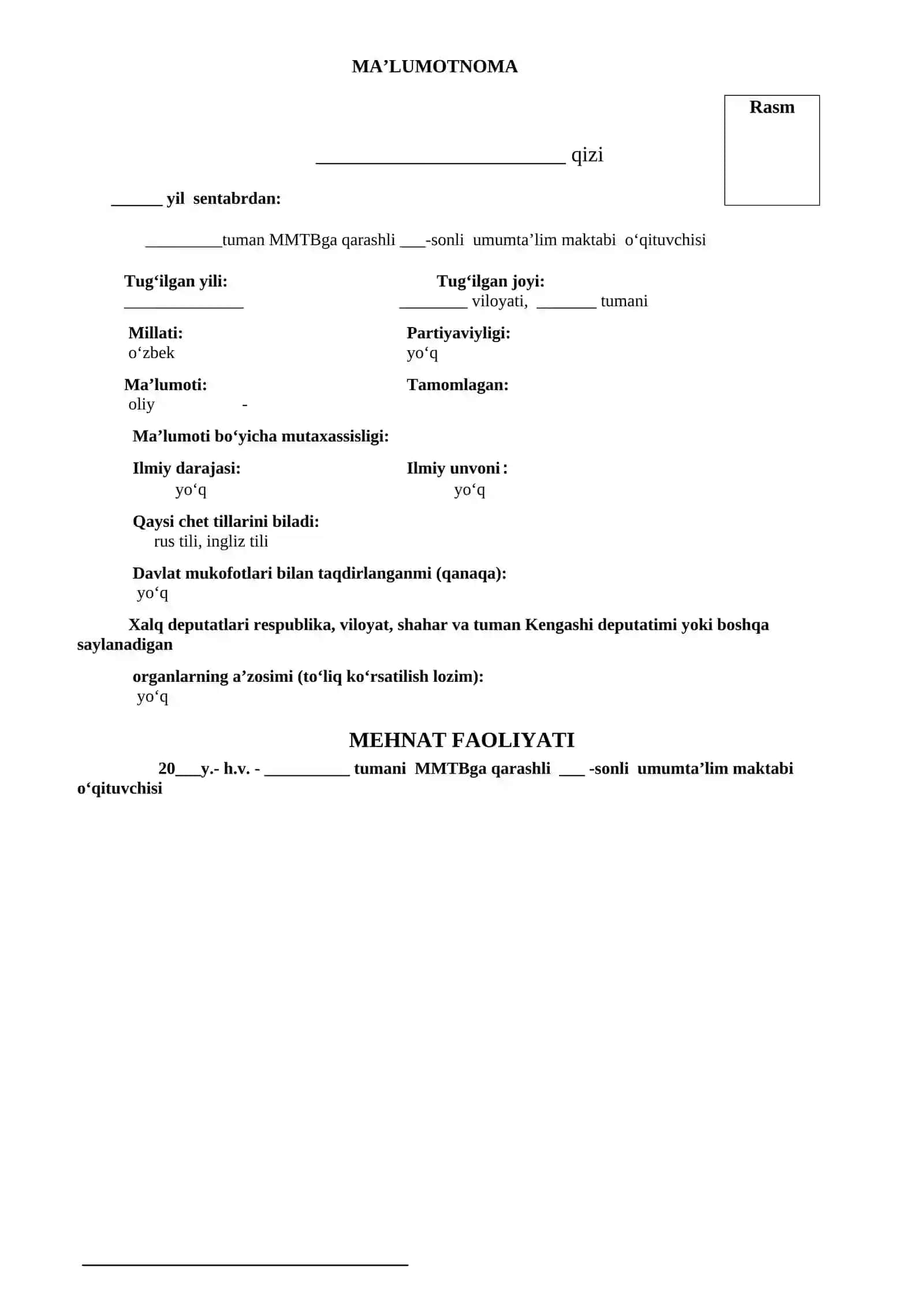 MA'LUMOTNOMA

Rasm

____ qizi

____ yil sentabrdan:

____tuman MMTBga qarashli ____-sonli umumta'lim maktabi o'qituvchisi

Tug'ilgan yili:
____

Tug'ilgan joyi:
____ viloyati, ____ tumani

Millati:
o'zbek

Partiyaviyligi:
yo'q

Ma'lumoti:
oliy -

Tamomlagan:

Ma'lumoti bo'yicha mutaxassisligi:

Ilmiy darajasi:
yo'q

Ilmiy unvoni:
yo'q

Qaysi chet tillarini biladi:
rus tili, ingliz tili

Davlat mukofotlari bilan taqdirlanganmi (qanaqa):
yo'q

Xalq deputatlari respublika, viloyat, shahar va tuman Kengashi deputatimi yoki boshqa saylanadigan

organlarning a'zosimi (to'liq ko'rsatilish lozim):
yo'q

MEHNAT FAOLIYATI

20____y.- h.v. - ____ tumani MMTBga qarashli ____ -sonli umumta'lim maktabi o'qituvchisi

____